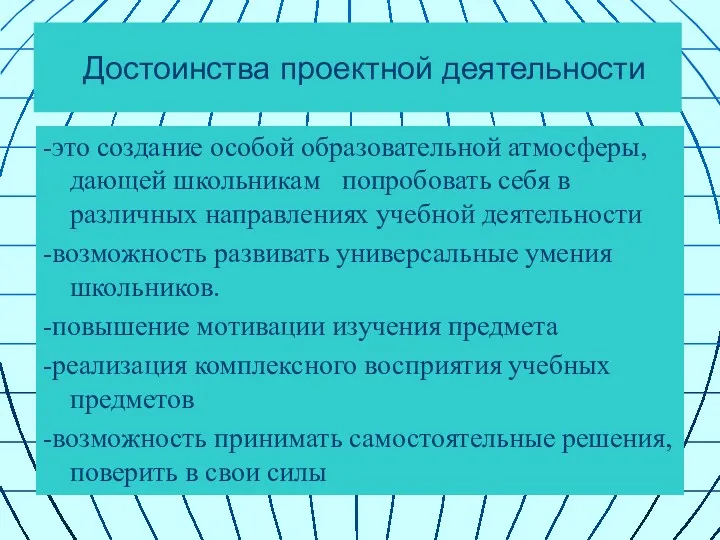 Достоинства проектной деятельности

-это создание особой образовательной атмосферы, дающей школьникам попробовать себя в различных направлениях учебной деятельности

-возможность развивать универсальные умения школьников.

-повышение мотивации изучения предмета

-реализация комплексного восприятия учебных предметов

-возможность принимать самостоятельные решения, поверить в свои силы